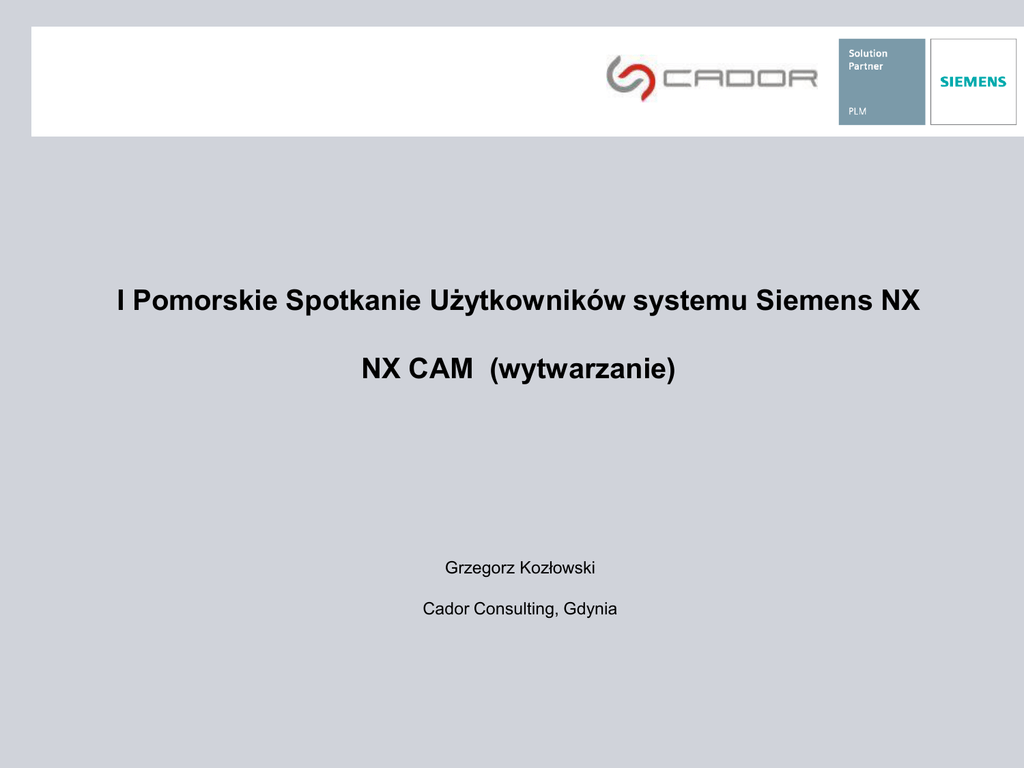 CADOR

Solution
Partner

PLM

SIEMENS

I Pomorskie Spotkanie Użytkowników systemu Siemens NX

NX CAM (wytwarzanie)

Grzegorz Kozłowski

Cador Consulting, Gdynia